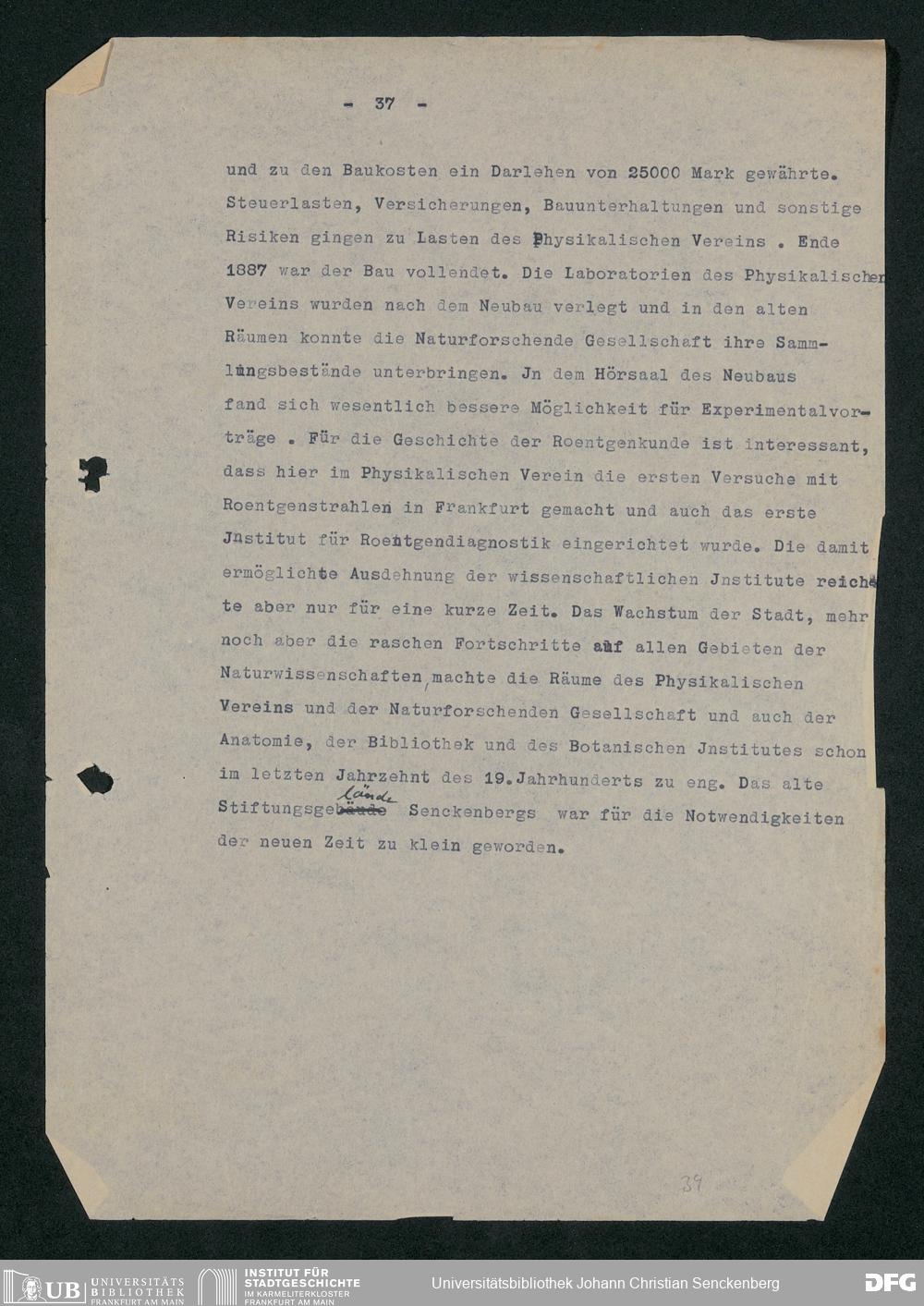 - 37 -

und zu den Baukosten ein Darlehen von 25000 Mark gewährte. Steuerlasten, Versicherungen, Bauunterhaltungen und sonstige Risiken gingen zu Lasten des Physikalischen Vereins . Ende 1887 war der Bau vollendet. Die Laboratorien des Physikalischen Vereins wurden nach dem Neubau verlegt und in den alten Räumen konnte die Naturforschende Gesellschaft ihre Sammlungsbestände unterbringen. Jn dem Hörsaal des Neubaus fand sich wesentlich bessere Möglichkeit für Experimentalvorträge . Für die Geschichte der Roentgenkunde ist interessant, dass hier im Physikalischen Verein die ersten Versuche mit Roentgenstrahlen in Frankfurt gemacht und auch das erste Jnstitut für Roentgendiagnostik eingerichtet wurde. Die damit ermöglichte Ausdehnung der wissenschaftlichen Jnstitute reichte aber nur für eine kurze Zeit. Das Wachstum der Stadt, mehr noch aber die raschen Fortschritte auf allen Gebieten der Naturwissenschaften, machte die Räume des Physikalischen Vereins und der Naturforschenden Gesellschaft und auch der Anatomie, der Bibliothek und des Botanischen Jnstitutes schon im letzten Jahrzehnt des 19.Jahrhunderts zu eng. Das alte Stiftungsgelände Senckenbergs war für die Notwendigkeiten der neuen Zeit zu klein geworden.

39

UB UNIVERSITÄTS BIBLIOTHEK FRANKFURT AM MAIN
INSTITUT FÜR STADTGESCHICHTE IM KARMELITERKLOSTER FRANKFURT AM MAIN
Universitätsbibliothek Johann Christian Senckenberg
DFG